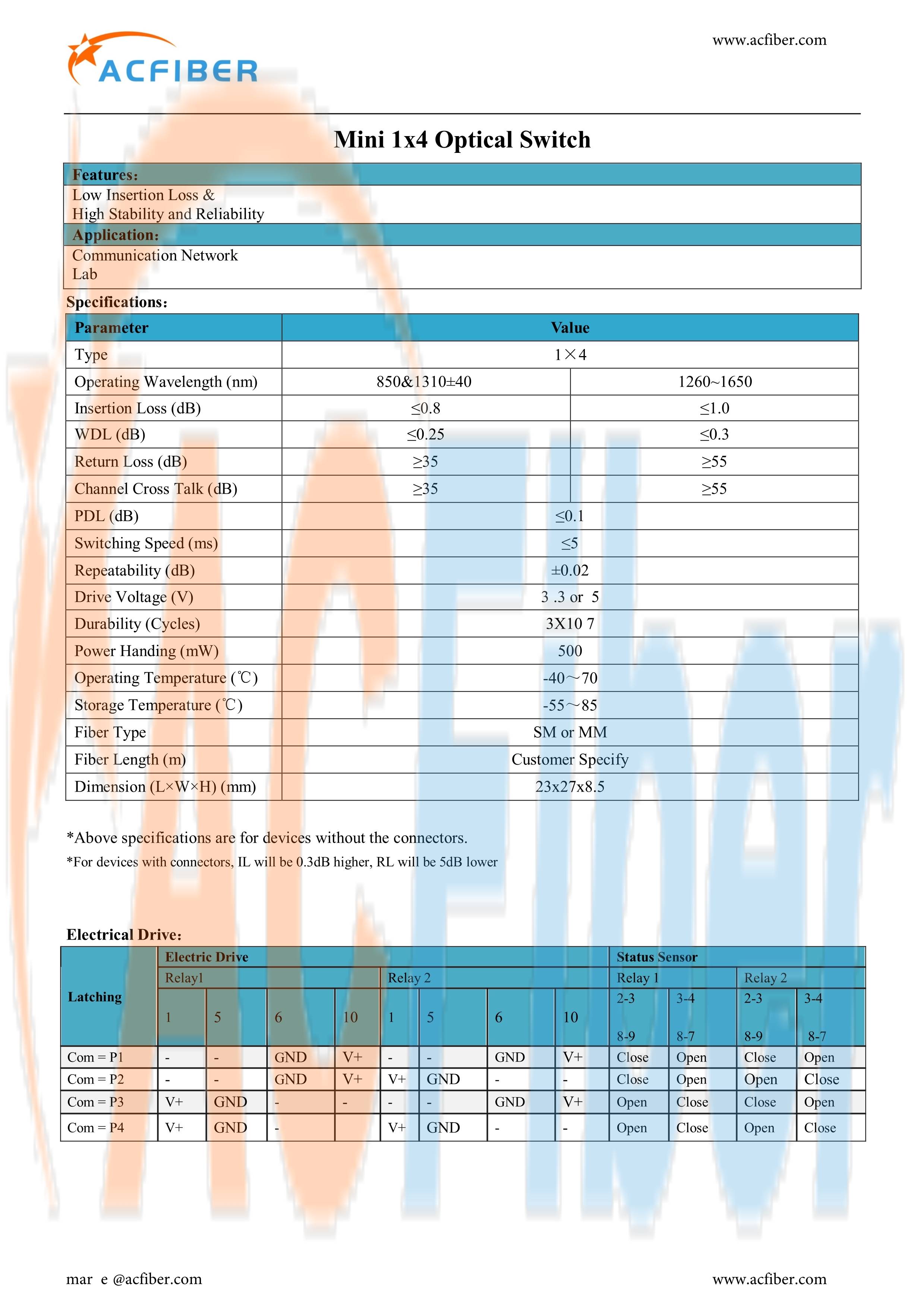 ACFIBER

www.acfiber.com

Mini 1x4 Optical Switch

Features:
Low Insertion Loss &
High Stability and Reliability

Application:
Communication Network
Lab

Specifications:

| Parameter | Value | |
|---|---|---|
| Type | 1×4 | |
| Operating Wavelength (nm) | 850&1310±40 | 1260~1650 |
| Insertion Loss (dB) | ≤0.8 | ≤1.0 |
| WDL (dB) | ≤0.25 | ≤0.3 |
| Return Loss (dB) | ≥35 | ≥55 |
| Channel Cross Talk (dB) | ≥35 | ≥55 |
| PDL (dB) | ≤0.1 | |
| Switching Speed (ms) | ≤5 | |
| Repeatability (dB) | ±0.02 | |
| Drive Voltage (V) | 3 .3 or 5 | |
| Durability (Cycles) | 3X10 7 | |
| Power Handing (mW) | 500 | |
| Operating Temperature (℃) | -40～70 | |
| Storage Temperature (℃) | -55～85 | |
| Fiber Type | SM or MM | |
| Fiber Length (m) | Customer Specify | |
| Dimension (L×W×H) (mm) | 23x27x8.5 | |

*Above specifications are for devices without the connectors.
*For devices with connectors, IL will be 0.3dB higher, RL will be 5dB lower

Electrical Drive:

| Latching | Electric Drive | | | | | | | | Status Sensor | | | |
|---|---|---|---|---|---|---|---|---|---|---|---|---|
| | Relay1 | | | | Relay 2 | | | | Relay 1 | | Relay 2 | |
| | 1 | 5 | 6 | 10 | 1 | 5 | 6 | 10 | 2-3 8-9 | 3-4 8-7 | 2-3 8-9 | 3-4 8-7 |
| Com = P1 | - | - | GND | V+ | - | - | GND | V+ | Close | Open | Close | Open |
| Com = P2 | - | - | GND | V+ | V+ | GND | - | - | Close | Open | Open | Close |
| Com = P3 | V+ | GND | - | - | - | - | GND | V+ | Open | Close | Close | Open |
| Com = P4 | V+ | GND | - | | V+ | GND | - | - | Open | Close | Open | Close |

mar e @acfiber.com

www.acfiber.com